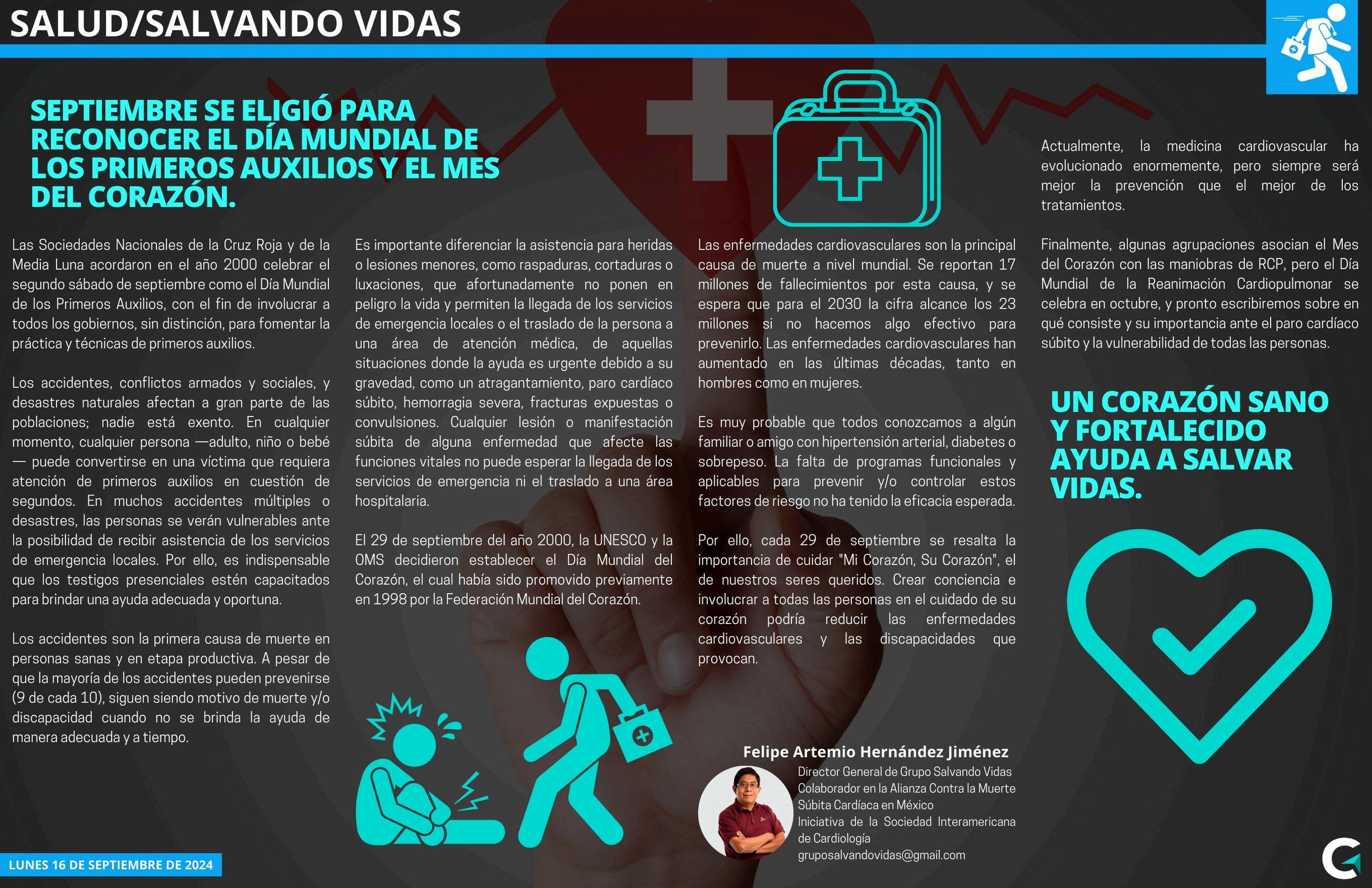 SALUD/SALVANDO VIDAS

SEPTIEMBRE SE ELIGIÓ PARA RECONOCER EL DÍA MUNDIAL DE LOS PRIMEROS AUXILIOS Y EL MES DEL CORAZÓN.

Las Sociedades Nacionales de la Cruz Roja y de la Media Luna acordaron en el año 2000 celebrar el segundo sábado de septiembre como el Día Mundial de los Primeros Auxilios, con el fin de involucrar a todos los gobiernos, sin distinción, para fomentar la práctica y técnicas de primeros auxilios.

Los accidentes, conflictos armados y sociales, y desastres naturales afectan a gran parte de las poblaciones; nadie está exento. En cualquier momento, cualquier persona —adulto, niño o bebé— puede convertirse en una víctima que requiera atención de primeros auxilios en cuestión de segundos. En muchos accidentes múltiples o desastres, las personas se verán vulnerables ante la posibilidad de recibir asistencia de los servicios de emergencia locales. Por ello, es indispensable que los testigos presenciales estén capacitados para brindar una ayuda adecuada y oportuna.

Los accidentes son la primera causa de muerte en personas sanas y en etapa productiva. A pesar de que la mayoría de los accidentes pueden prevenirse (9 de cada 10), siguen siendo motivo de muerte y/o discapacidad cuando no se brinda la ayuda de manera adecuada y a tiempo.

Es importante diferenciar la asistencia para heridas o lesiones menores, como raspaduras, cortaduras o luxaciones, que afortunadamente no ponen en peligro la vida y permiten la llegada de los servicios de emergencia locales o el traslado de la persona a una área de atención médica, de aquellas situaciones donde la ayuda es urgente debido a su gravedad, como un atragantamiento, paro cardíaco súbito, hemorragia severa, fracturas expuestas o convulsiones. Cualquier lesión o manifestación súbita de alguna enfermedad que afecte las funciones vitales no puede esperar la llegada de los servicios de emergencia ni el traslado a una área hospitalaria.

El 29 de septiembre del año 2000, la UNESCO y la OMS decidieron establecer el Día Mundial del Corazón, el cual había sido promovido previamente en 1998 por la Federación Mundial del Corazón.

Las enfermedades cardiovasculares son la principal causa de muerte a nivel mundial. Se reportan 17 millones de fallecimientos por esta causa, y se espera que para el 2030 la cifra alcance los 23 millones si no hacemos algo efectivo para prevenirlo. Las enfermedades cardiovasculares han aumentado en las últimas décadas, tanto en hombres como en mujeres.

Es muy probable que todos conozcamos a algún familiar o amigo con hipertensión arterial, diabetes o sobrepeso. La falta de programas funcionales y aplicables para prevenir y/o controlar estos factores de riesgo no ha tenido la eficacia esperada.

Por ello, cada 29 de septiembre se resalta la importancia de cuidar "Mi Corazón, Su Corazón", el de nuestros seres queridos. Crear conciencia e involucrar a todas las personas en el cuidado de su corazón podría reducir las enfermedades cardiovasculares y las discapacidades que provocan.

Felipe Artemio Hernández Jiménez
Director General de Grupo Salvando Vidas
Colaborador en la Alianza Contra la Muerte Súbita Cardíaca en México
Iniciativa de la Sociedad Interamericana de Cardiología
gruposalvandovidas@gmail.com

Actualmente, la medicina cardiovascular ha evolucionado enormemente, pero siempre será mejor la prevención que el mejor de los tratamientos.

Finalmente, algunas agrupaciones asocian el Mes del Corazón con las maniobras de RCP, pero el Día Mundial de la Reanimación Cardiopulmonar se celebra en octubre, y pronto escribiremos sobre en qué consiste y su importancia ante el paro cardíaco súbito y la vulnerabilidad de todas las personas.

UN CORAZÓN SANO Y FORTALECIDO AYUDA A SALVAR VIDAS.

LUNES 16 DE SEPTIEMBRE DE 2024